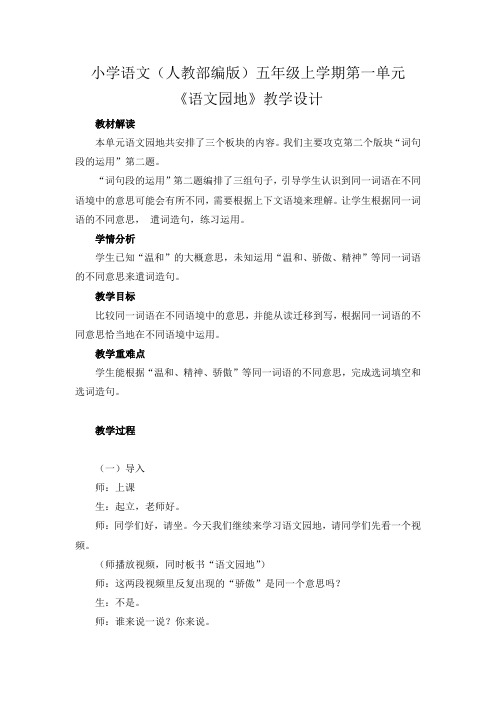 小学语文（人教部编版）五年级上学期第一单元
《语文园地》教学设计

教材解读

本单元语文园地共安排了三个板块的内容。我们主要攻克第二个版块“词句段的运用”第二题。

“词句段的运用”第二题编排了三组句子，引导学生认识到同一词语在不同语境中的意思可能会有所不同，需要根据上下文语境来理解。让学生根据同一词语的不同意思， 遣词造句，练习运用。

学情分析

学生已知“温和”的大概意思，未知运用“温和、骄傲、精神”等同一词语的不同意思来遣词造句。

教学目标

比较同一词语在不同语境中的意思，并能从读迁移到写，根据同一词语的不同意思恰当地在不同语境中运用。

教学重难点

学生能根据“温和、精神、骄傲”等同一词语的不同意思，完成选词填空和选词造句。

教学过程

（一）导入

师：上课

生：起立，老师好。

师：同学们好，请坐。今天我们继续来学习语文园地，请同学们先看一个视频。

（师播放视频，同时板书“语文园地”）

师：这两段视频里反复出现的“骄傲”是同一个意思吗？

生：不是。

师：谁来说一说？你来说。